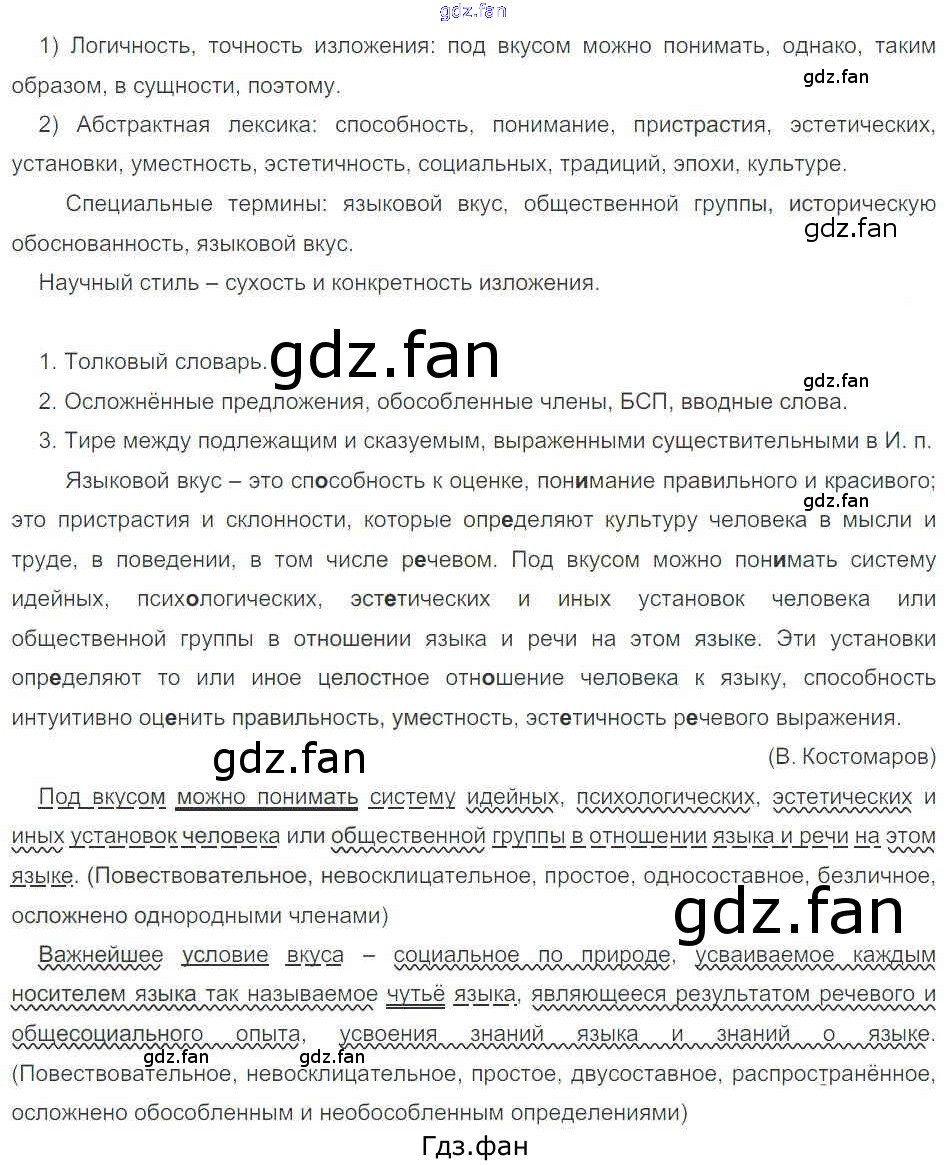 1) Логичность, точность изложения: под вкусом можно понимать, однако, таким образом, в сущности, поэтому.

2) Абстрактная лексика: способность, понимание, пристрастия, эстетических, установки, уместность, эстетичность, социальных, традиций, эпохи, культуре.

Специальные термины: языковой вкус, общественной группы, историческую обоснованность, языковой вкус.

Научный стиль – сухость и конкретность изложения.

1. Толковый словарь.

2. Осложнённые предложения, обособленные члены, БСП, вводные слова.

3. Тире между подлежащим и сказуемым, выраженными существительными в И. п.

Языковой вкус – это способность к оценке, понимание правильного и красивого; это пристрастия и склонности, которые определяют культуру человека в мысли и труде, в поведении, в том числе речевом. Под вкусом можно понимать систему идейных, психологических, эстетических и иных установок человека или общественной группы в отношении языка и речи на этом языке. Эти установки определяют то или иное целостное отношение человека к языку, способность интуитивно оценить правильность, уместность, эстетичность речевого выражения.

(В. Костомаров)

Под вкусом можно понимать систему идейных, психологических, эстетических и иных установок человека или общественной группы в отношении языка и речи на этом языке. (Повествовательное, невосклицательное, простое, односоставное, безличное, осложнено однородными членами)

Важнейшее условие вкуса – социальное по природе, усваиваемое каждым носителем языка так называемое чутьё языка, являющееся результатом речевого и общесоциального опыта, усвоения знаний языка и знаний о языке. (Повествовательное, невосклицательное, простое, двусоставное, распространённое, осложнено обособленным и необособленным определениями)

Гдз.фан

gdz.fan